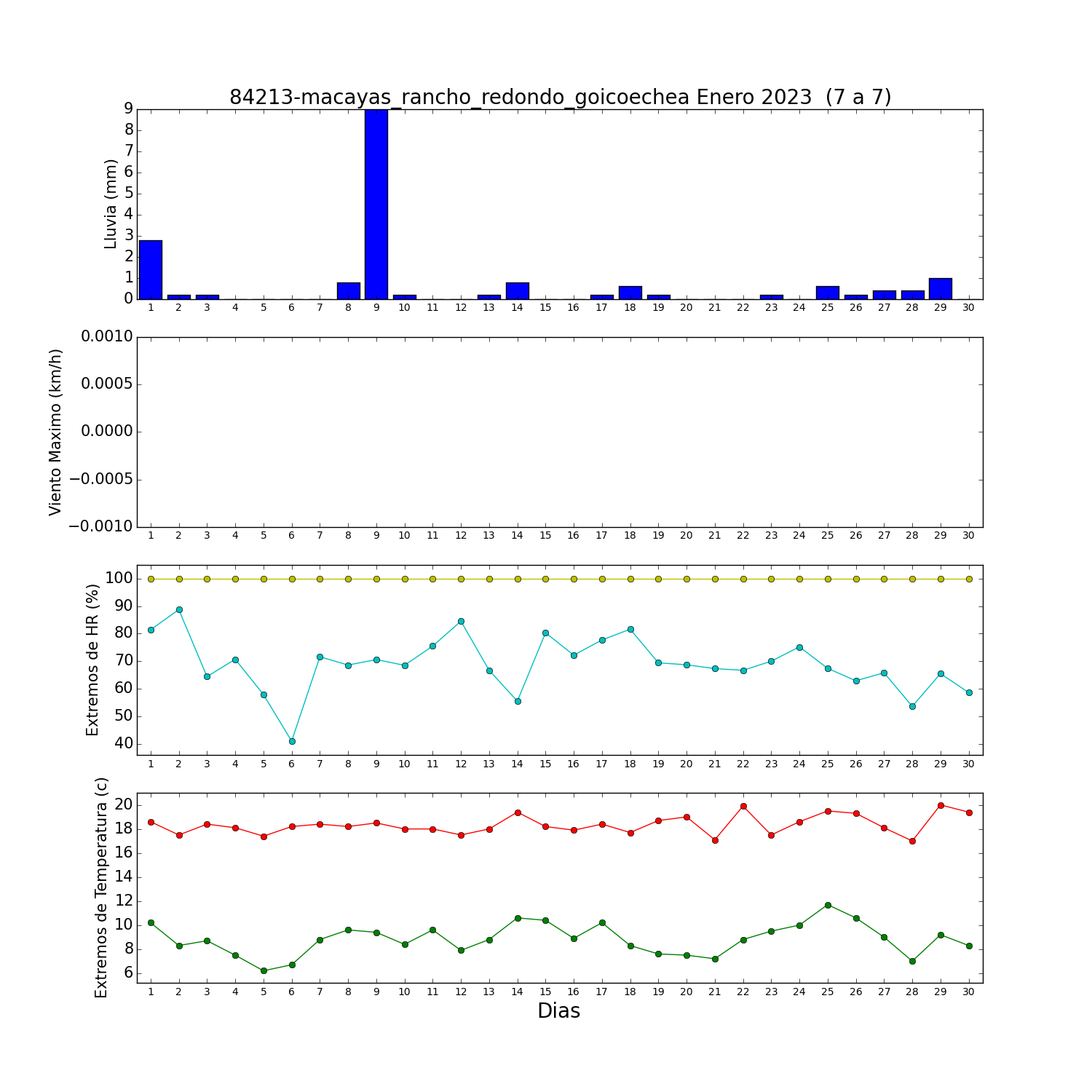 84213-macayas_rancho_redondo_goicoechea Enero 2023 (7 a 7)

Lluvia (mm)
9
8
7
6
5
4
3
2
1
0
1 2 3 4 5 6 7 8 9 10 11 12 13 14 15 16 17 18 19 20 21 22 23 24 25 26 27 28 29 30

Viento Maximo (km/h)
0.0010
0.0005
0.0000
−0.0005
−0.0010
1 2 3 4 5 6 7 8 9 10 11 12 13 14 15 16 17 18 19 20 21 22 23 24 25 26 27 28 29 30

Extremos de HR (%)
100
90
80
70
60
50
40
1 2 3 4 5 6 7 8 9 10 11 12 13 14 15 16 17 18 19 20 21 22 23 24 25 26 27 28 29 30

Extremos de Temperatura (c)
20
18
16
14
12
10
8
6
1 2 3 4 5 6 7 8 9 10 11 12 13 14 15 16 17 18 19 20 21 22 23 24 25 26 27 28 29 30
Dias